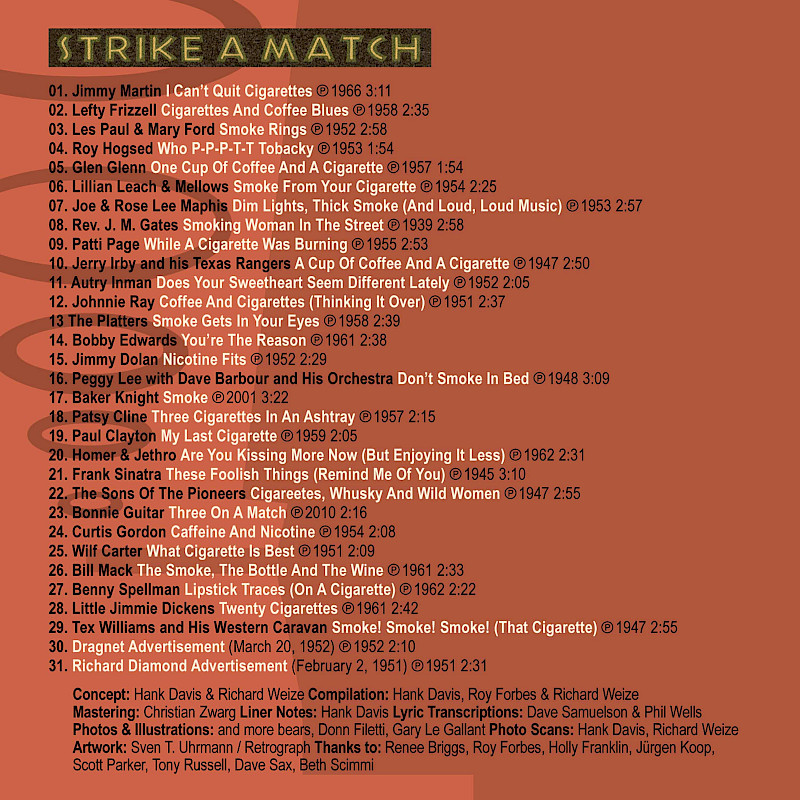 STRIKE A MATCH

01. Jimmy Martin I Can't Quit Cigarettes ℗ 1966 3:11
02. Lefty Frizzell Cigarettes And Coffee Blues ℗ 1958 2:35
03. Les Paul & Mary Ford Smoke Rings ℗ 1952 2:58
04. Roy Hogsed Who P-P-P-T-T Tobacky ℗ 1953 1:54
05. Glen Glenn One Cup Of Coffee And A Cigarette ℗ 1957 1:54
06. Lillian Leach & Mellows Smoke From Your Cigarette ℗ 1954 2:25
07. Joe & Rose Lee Maphis Dim Lights, Thick Smoke (And Loud, Loud Music) ℗ 1953 2:57
08. Rev. J. M. Gates Smoking Woman In The Street ℗ 1939 2:58
09. Patti Page While A Cigarette Was Burning ℗ 1955 2:53
10. Jerry Irby and his Texas Rangers A Cup Of Coffee And A Cigarette ℗ 1947 2:50
11. Autry Inman Does Your Sweetheart Seem Different Lately ℗ 1952 2:05
12. Johnnie Ray Coffee And Cigarettes (Thinking It Over) ℗ 1951 2:37
13 The Platters Smoke Gets In Your Eyes ℗ 1958 2:39
14. Bobby Edwards You're The Reason ℗ 1961 2:38
15. Jimmy Dolan Nicotine Fits ℗ 1952 2:29
16. Peggy Lee with Dave Barbour and His Orchestra Don't Smoke In Bed ℗ 1948 3:09
17. Baker Knight Smoke ℗ 2001 3:22
18. Patsy Cline Three Cigarettes In An Ashtray ℗ 1957 2:15
19. Paul Clayton My Last Cigarette ℗ 1959 2:05
20. Homer & Jethro Are You Kissing More Now (But Enjoying It Less) ℗ 1962 2:31
21. Frank Sinatra These Foolish Things (Remind Me Of You) ℗ 1945 3:10
22. The Sons Of The Pioneers Cigareetes, Whusky And Wild Women ℗ 1947 2:55
23. Bonnie Guitar Three On A Match ℗ 2010 2:16
24. Curtis Gordon Caffeine And Nicotine ℗ 1954 2:08
25. Wilf Carter What Cigarette Is Best ℗ 1951 2:09
26. Bill Mack The Smoke, The Bottle And The Wine ℗ 1961 2:33
27. Benny Spellman Lipstick Traces (On A Cigarette) ℗ 1962 2:22
28. Little Jimmie Dickens Twenty Cigarettes ℗ 1961 2:42
29. Tex Williams and His Western Caravan Smoke! Smoke! Smoke! (That Cigarette) ℗ 1947 2:55
30. Dragnet Advertisement (March 20, 1952) ℗ 1952 2:10
31. Richard Diamond Advertisement (February 2, 1951) ℗ 1951 2:31

Concept: Hank Davis & Richard Weize Compilation: Hank Davis, Roy Forbes & Richard Weize Mastering: Christian Zwarg Liner Notes: Hank Davis Lyric Transcriptions: Dave Samuelson & Phil Wells Photos & Illustrations: and more bears, Donn Filetti, Gary Le Gallant Photo Scans: Hank Davis, Richard Weize Artwork: Sven T. Uhrmann / Retrograph Thanks to: Renee Briggs, Roy Forbes, Holly Franklin, Jürgen Koop, Scott Parker, Tony Russell, Dave Sax, Beth Scimmi